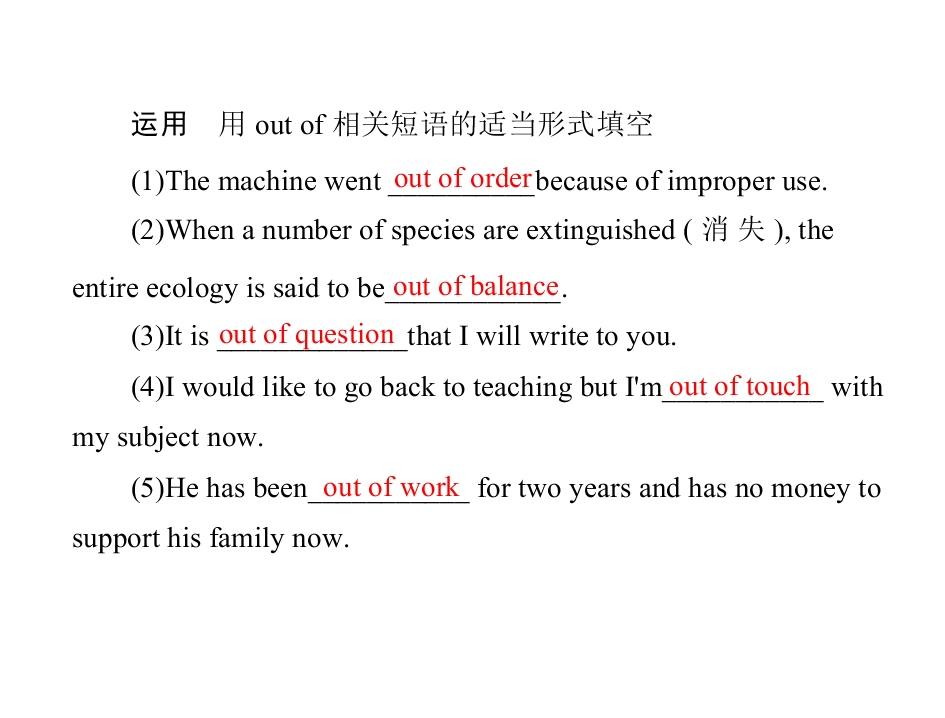 运用 用out of相关短语的适当形式填空

(1)The machine went out of order because of improper use.

(2)When a number of species are extinguished (消失), the entire ecology is said to be out of balance.

(3)It is out of question that I will write to you.

(4)I would like to go back to teaching but I'm out of touch with my subject now.

(5)He has been out of work for two years and has no money to support his family now.